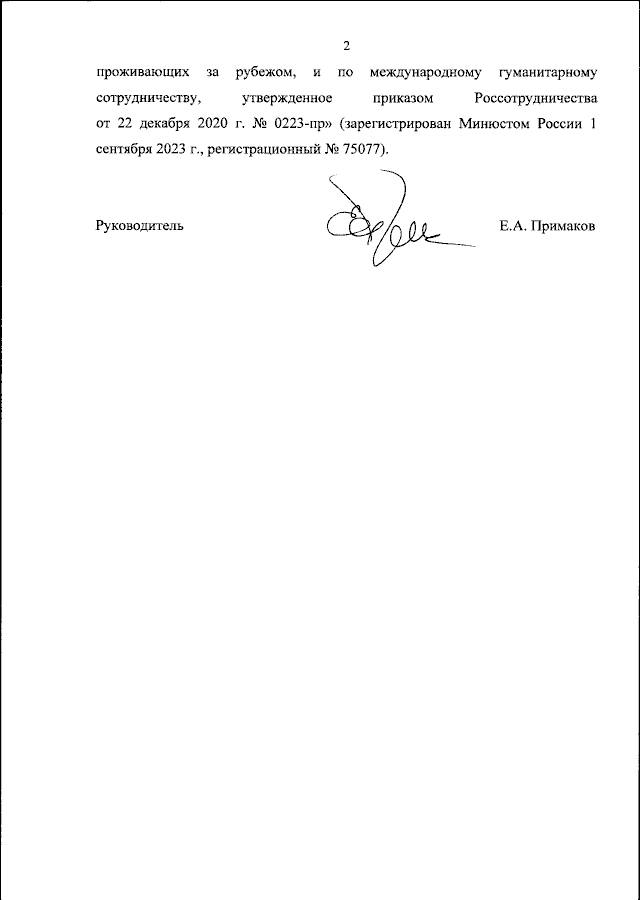 2

проживающих за рубежом, и по международному гуманитарному сотрудничеству, утвержденное приказом Россотрудничества от 22 декабря 2020 г. № 0223-пр» (зарегистрирован Минюстом России 1 сентября 2023 г., регистрационный № 75077).

Руководитель Е.А. Примаков